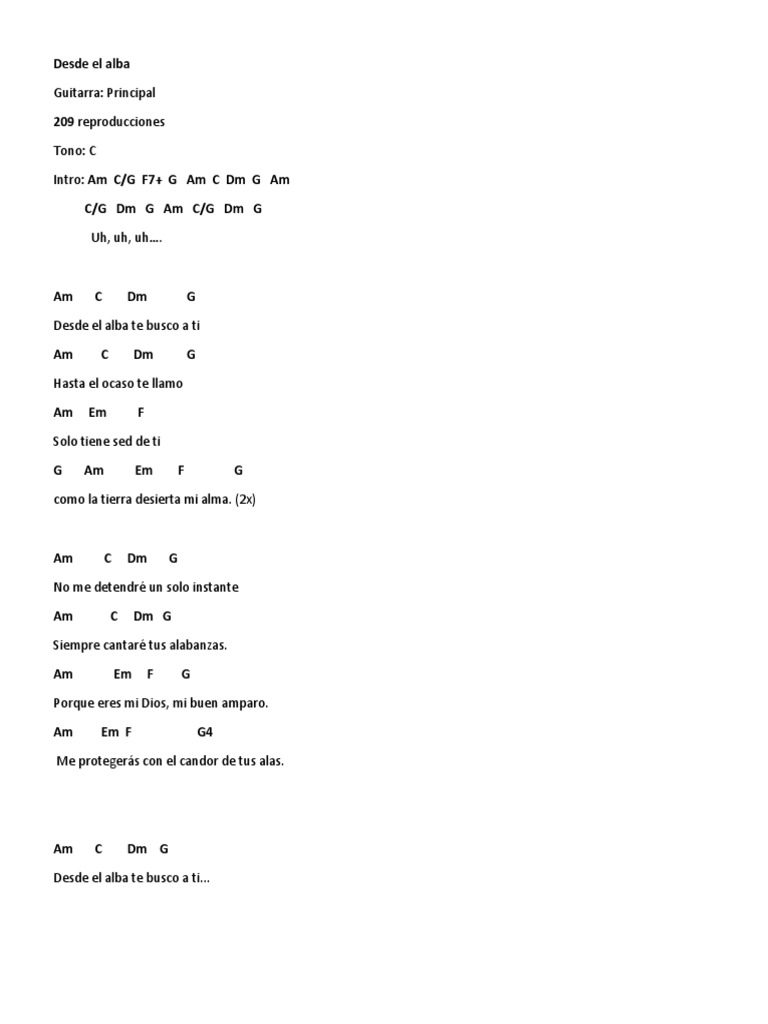 Desde el alba

Guitarra: Principal

209 reproducciones

Tono: C

Intro: Am C/G F7+ G Am C Dm G Am

C/G Dm G Am C/G Dm G

Uh, uh, uh….

Am C Dm G

Desde el alba te busco a ti

Am C Dm G

Hasta el ocaso te llamo

Am Em F

Solo tiene sed de ti

G Am Em F G

como la tierra desierta mi alma. (2x)

Am C Dm G

No me detendré un solo instante

Am C Dm G

Siempre cantaré tus alabanzas.

Am Em F G

Porque eres mi Dios, mi buen amparo.

Am Em F G4

Me protegerás con el candor de tus alas.

Am C Dm G

Desde el alba te busco a ti…